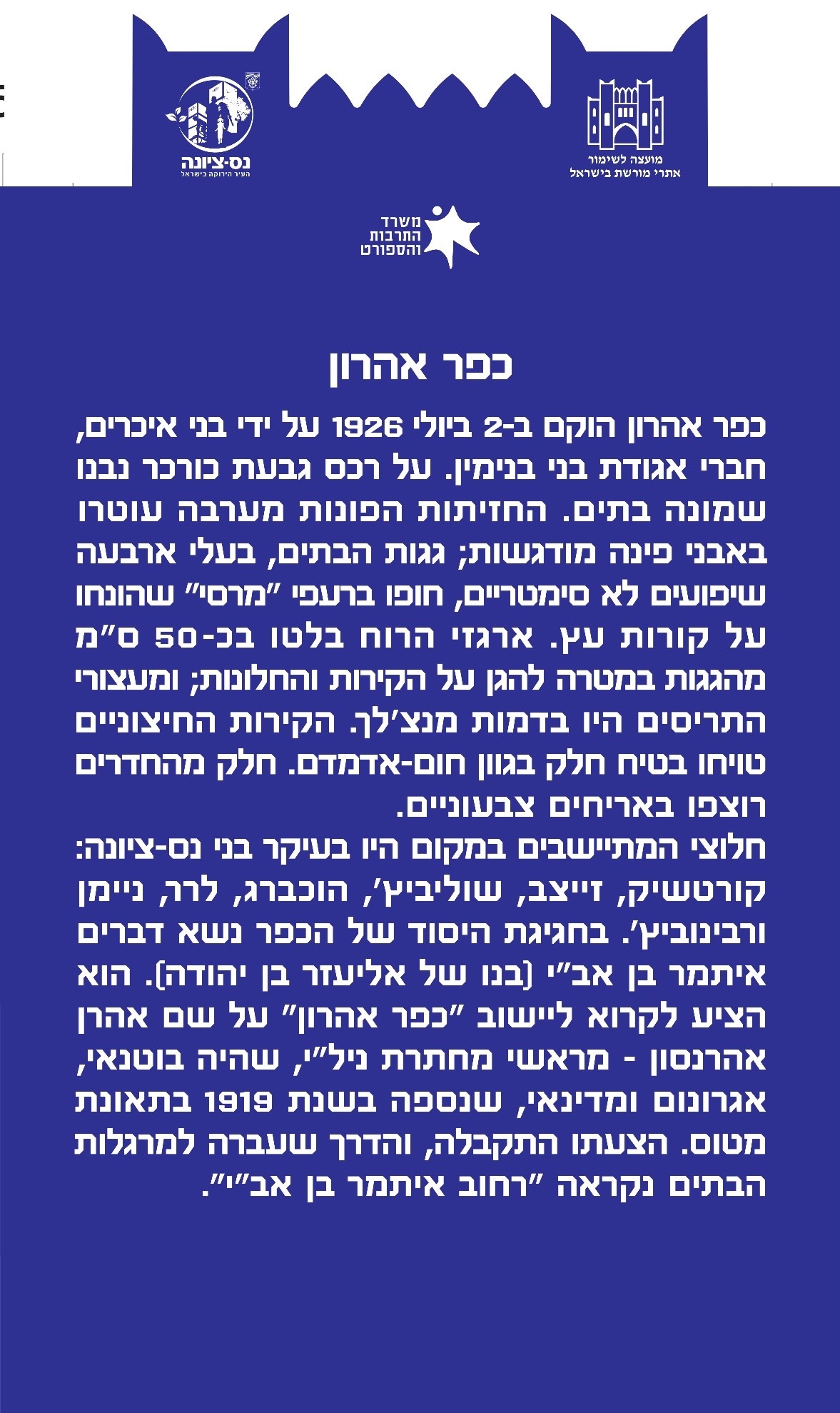 מועצה לשימור
אתרי מורשת בישראל

נס-ציונה
העיר הירוקה בישראל

משרד
התרבות
והספורט

כפר אהרון

כפר אהרון הוקם ב-2 ביולי 1926 על ידי בני איכרים, חברי אגודת בני בנימין. על רכס גבעת כורכר נבנו שמונה בתים. החזיתות הפונות מערבה עוטרו באבני פינה מודגשות; גגות הבתים, בעלי ארבעה שיפועים לא סימטריים, חופו ברעפי "מרסי" שהונחו על קורות עץ. ארגזי הרוח בלטו בכ-50 ס"מ מהגגות במטרה להגן על הקירות והחלונות; ומעצורי התריסים היו בדמות מנצ'לך. הקירות החיצוניים טויחו בטיח חלק בגוון חום-אדמדם. חלק מהחדרים רוצפו באריחים צבעוניים.
חלוצי המתיישבים במקום היו בעיקר בני נס-ציונה: קורטשיק, זייצב, שוליביץ', הוכברג, לרר, ניימן ורבינוביץ'. בחגיגת היסוד של הכפר נשא דברים איתמר בן אב"י (בנו של אליעזר בן יהודה). הוא הציע לקרוא ליישוב "כפר אהרון" על שם אהרן אהרנסון - מראשי מחתרת ניל"י, שהיה בוטנאי, אגרונום ומדינאי, שנספה בשנת 1919 בתאונת מטוס. הצעתו התקבלה, והדרך שעברה למרגלות הבתים נקראה "רחוב איתמר בן אב"י".